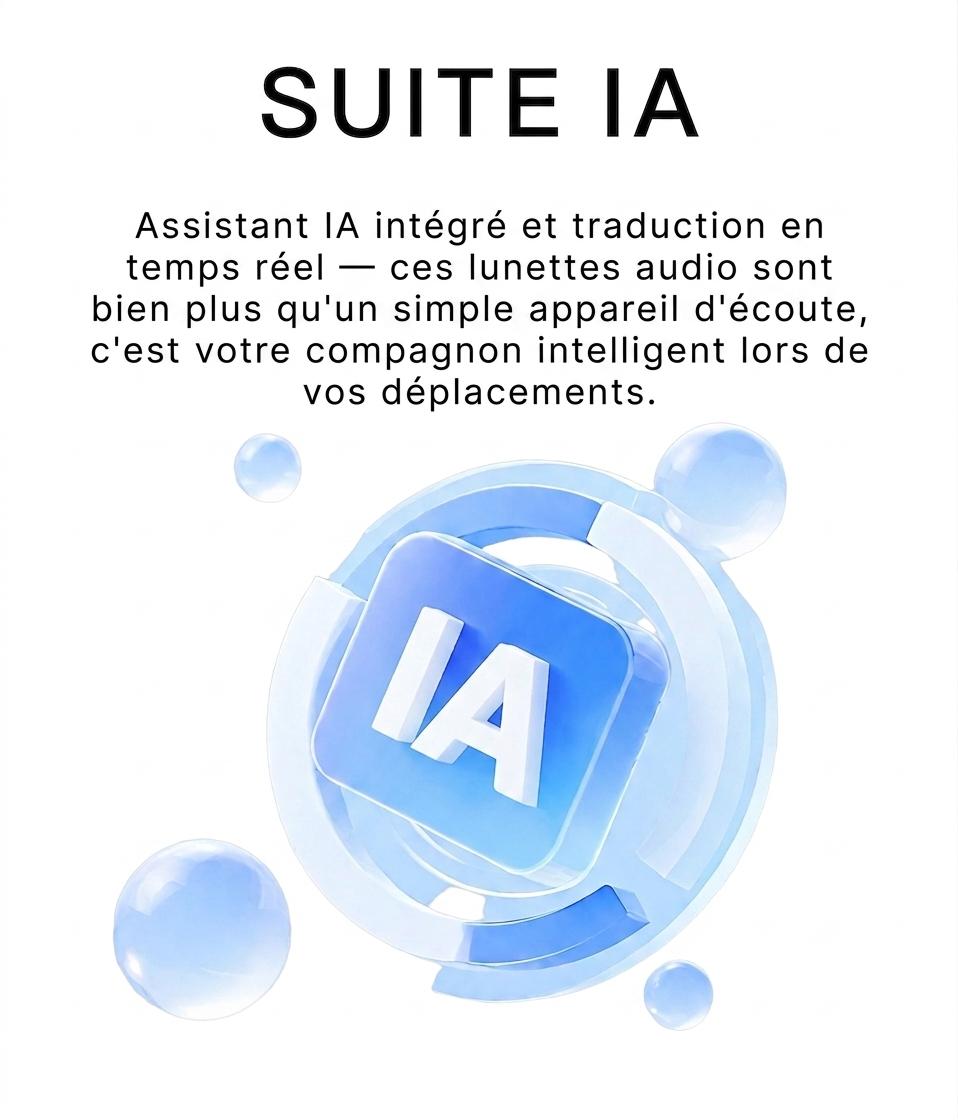 SUITE IA

Assistant IA intégré et traduction en temps réel — ces lunettes audio sont bien plus qu'un simple appareil d'écoute, c'est votre compagnon intelligent lors de vos déplacements.

IA